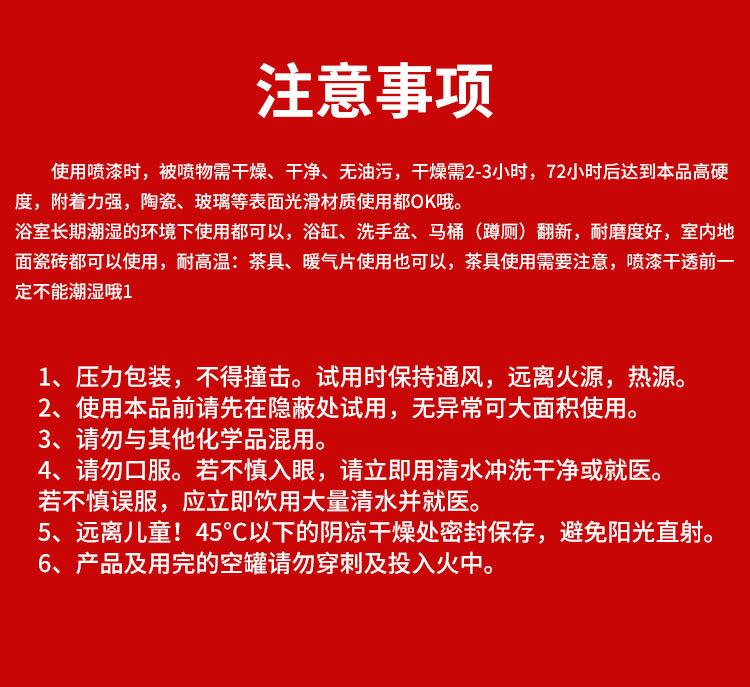 注意事项

使用喷漆时，被喷物需干燥、干净、无油污，干燥需2-3小时，72小时后达到本品高硬度，附着力强，陶瓷、玻璃等表面光滑材质使用都OK哦。
浴室长期潮湿的环境下使用都可以，浴缸、洗手盆、马桶（蹲厕）翻新，耐磨度好，室内地面瓷砖都可以使用，耐高温：茶具、暖气片使用也可以，茶具使用需要注意，喷漆干透前一定不能潮湿哦1

1、压力包装，不得撞击。试用时保持通风，远离火源，热源。
2、使用本品前请先在隐蔽处试用，无异常可大面积使用。
3、请勿与其他化学品混用。
4、请勿口服。若不慎入眼，请立即用清水冲洗干净或就医。
若不慎误服，应立即饮用大量清水并就医。
5、远离儿童！45°C以下的阴凉干燥处密封保存，避免阳光直射。
6、产品及用完的空罐请勿穿刺及投入火中。